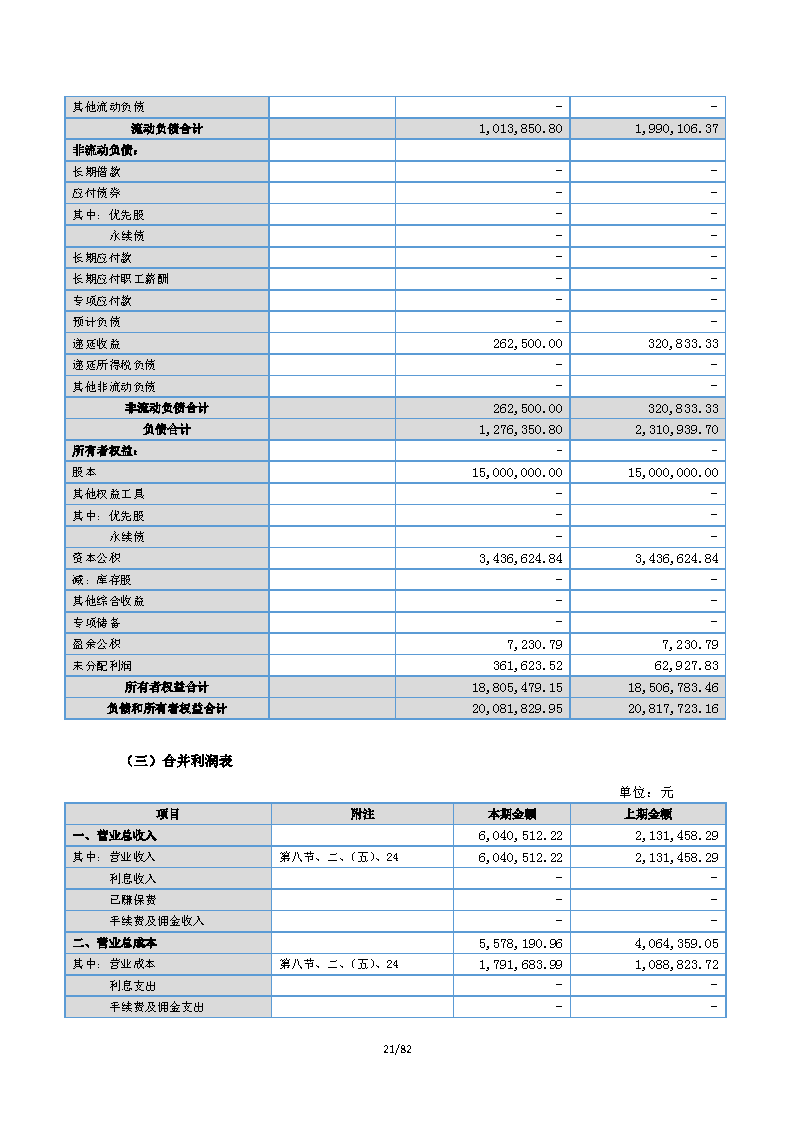 | | | | |
|---|---|---|---|
| 其他流动负债 | | - | - |
| 流动负债合计 | | 1,013,850.80 | 1,990,106.37 |
| 非流动负债： | | | |
| 长期借款 | | - | - |
| 应付债券 | | - | - |
| 其中：优先股 | | - | - |
| 永续债 | | - | - |
| 长期应付款 | | - | - |
| 长期应付职工薪酬 | | - | - |
| 专项应付款 | | - | - |
| 预计负债 | | - | - |
| 递延收益 | | 262,500.00 | 320,833.33 |
| 递延所得税负债 | | - | - |
| 其他非流动负债 | | - | - |
| 非流动负债合计 | | 262,500.00 | 320,833.33 |
| 负债合计 | | 1,276,350.80 | 2,310,939.70 |
| 所有者权益： | | - | - |
| 股本 | | 15,000,000.00 | 15,000,000.00 |
| 其他权益工具 | | - | - |
| 其中：优先股 | | - | - |
| 永续债 | | - | - |
| 资本公积 | | 3,436,624.84 | 3,436,624.84 |
| 减：库存股 | | - | - |
| 其他综合收益 | | - | - |
| 专项储备 | | - | - |
| 盈余公积 | | 7,230.79 | 7,230.79 |
| 未分配利润 | | 361,623.52 | 62,927.83 |
| 所有者权益合计 | | 18,805,479.15 | 18,506,783.46 |
| 负债和所有者权益合计 | | 20,081,829.95 | 20,817,723.16 |

（三）合并利润表

单位：元

| 项目 | 附注 | 本期金额 | 上期金额 |
|---|---|---|---|
| 一、营业总收入 | | 6,040,512.22 | 2,131,458.29 |
| 其中：营业收入 | 第八节、二、（五）、24 | 6,040,512.22 | 2,131,458.29 |
| 利息收入 | | - | - |
| 已赚保费 | | - | - |
| 手续费及佣金收入 | | - | - |
| 二、营业总成本 | | 5,578,190.96 | 4,064,359.05 |
| 其中：营业成本 | 第八节、二、（五）、24 | 1,791,683.99 | 1,088,823.72 |
| 利息支出 | | - | - |
| 手续费及佣金支出 | | - | - |

21/82